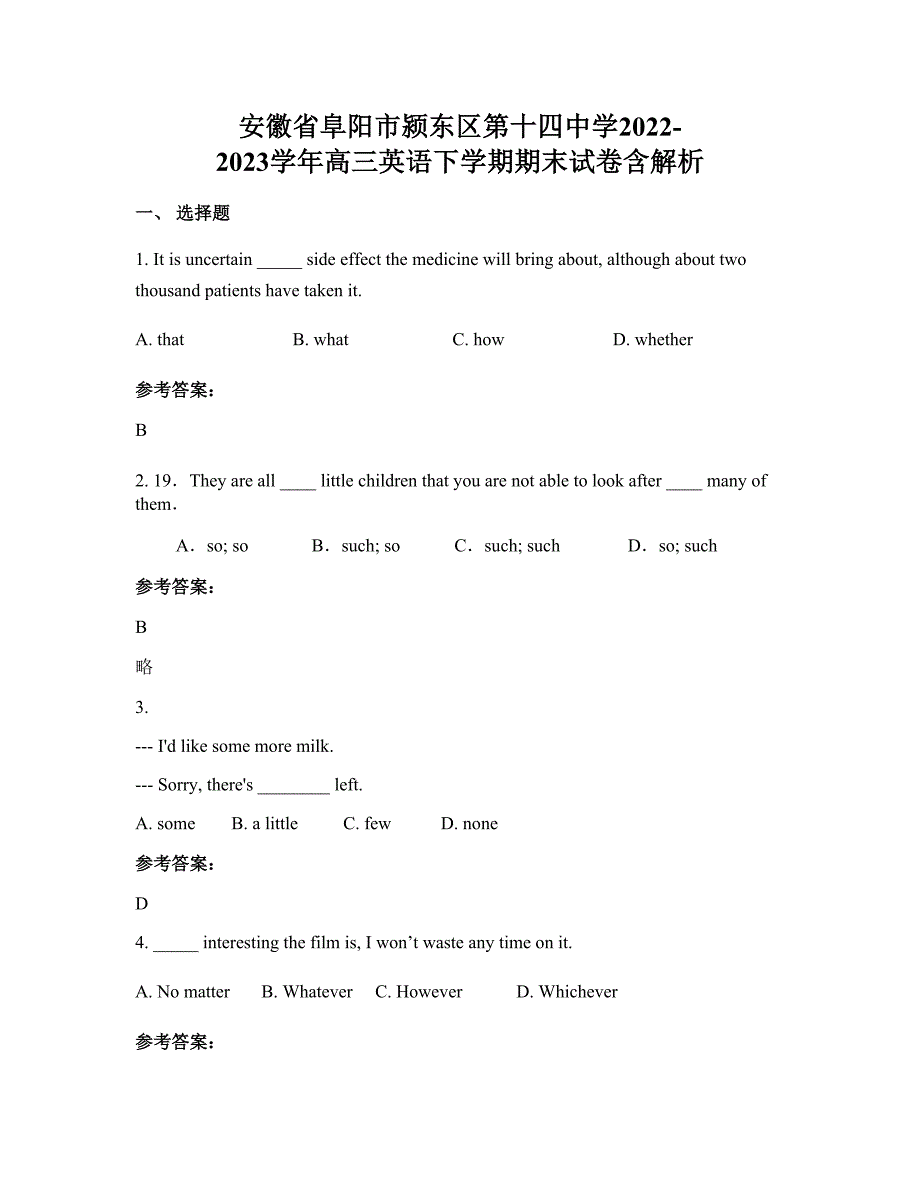 安徽省阜阳市颍东区第十四中学2022-2023学年高三英语下学期期末试卷含解析

一、 选择题

1. It is uncertain _____ side effect the medicine will bring about, although about two thousand patients have taken it.

A. that B. what C. how D. whether

参考答案：

B

2. 19． They are all ____ little children that you are not able to look after ____ many of them．

A． so; so B． such; so C． such; such D． so; such

参考答案：

B

略

3.

--- I'd like some more milk.

--- Sorry, there's ________ left.

A. some B. a little C. few D. none

参考答案：

D

4. _____ interesting the film is, I won’t waste any time on it.

A. No matter B. Whatever C. However D. Whichever

参考答案：